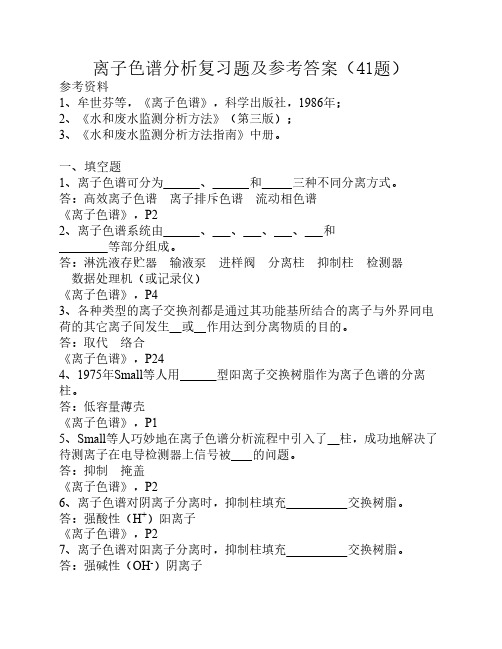 离子色谱分析复习题及参考答案（41题）

参考资料
1、牟世芬等，《离子色谱》，科学出版社，1986年；
2、《水和废水监测分析方法》（第三版）；
3、《水和废水监测分析方法指南》中册。

一、填空题
1、离子色谱可分为______、______和_____三种不同分离方式。
答：高效离子色谱　离子排斥色谱　流动相色谱
《离子色谱》，P2
2、离子色谱系统由______、___、___、___、___和________等部分组成。
答：淋洗液存贮器　输液泵　进样阀　分离柱　抑制柱　检测器　数据处理机（或记录仪）
《离子色谱》，P4
3、各种类型的离子交换剂都是通过其功能基所结合的离子与外界同电荷的其它离子间发生__或__作用达到分离物质的目的。
答：取代　络合
《离子色谱》，P24
4、1975年Small等人用______型阳离子交换树脂作为离子色谱的分离柱。
答：低容量薄壳
《离子色谱》，P1
5、Small等人巧妙地在离子色谱分析流程中引入了__柱，成功地解决了待测离子在电导检测器上信号被___的问题。
答：抑制　掩盖
《离子色谱》，P2
6、离子色谱对阴离子分离时，抑制柱填充__________交换树脂。
答：强酸性（$H^+$）阳离子
《离子色谱》，P2
7、离子色谱对阳离子分离时，抑制柱填充__________交换树脂。
答：强碱性（$OH^-$）阴离子